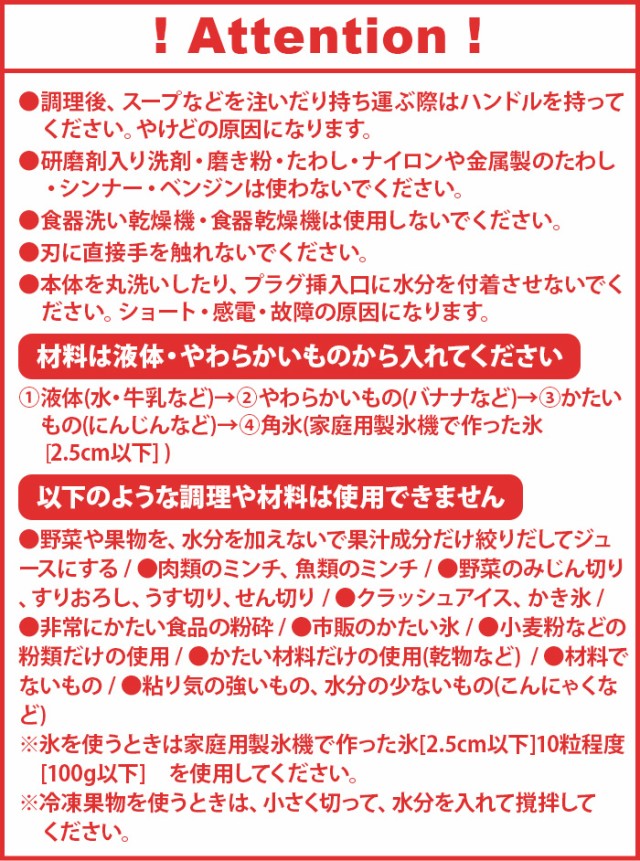 ！Attention！

●調理後、スープなどを注いだり持ち運ぶ際はハンドルを持ってください。やけどの原因になります。

●研磨剤入り洗剤・磨き粉・たわし・ナイロンや金属製のたわし・シンナー・ベンジンは使わないでください。

●食器洗い乾燥機・食器乾燥機は使用しないでください。

●刃に直接手を触れないでください。

●本体を丸洗いしたり、プラグ挿入口に水分を付着させないでください。ショート・感電・故障の原因になります。

材料は液体・やわらかいものから入れてください

①液体(水・牛乳など)→②やわらかいもの(バナナなど)→③かたいもの(にんじんなど)→④角氷(家庭用製氷機で作った氷[2.5cm以下])

以下のような調理や材料は使用できません

●野菜や果物を、水分を加えないで果汁成分だけ絞りだしてジュースにする / ●肉類のミンチ、魚類のミンチ / ●野菜のみじん切り、すりおろし、うす切り、せん切り / ●クラッシュアイス、かき氷 / ●非常にかたい食品の粉砕 / ●市販のかたい氷 / ●小麦粉などの粉類だけの使用 / ●かたい材料だけの使用(乾物など) / ●材料でないもの / ●粘り気の強いもの、水分の少ないもの(こんにゃくなど)

※氷を使うときは家庭用製氷機で作った氷[2.5cm以下]10粒程度[100g以下] を使用してください。

※冷凍果物を使うときは、小さく切って、水分を入れて撹拌してください。